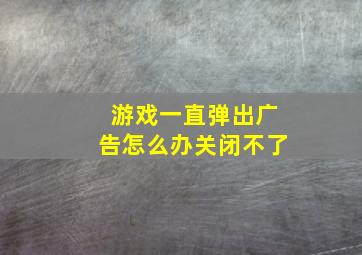 游戏一直弹出广告怎么办关闭不了